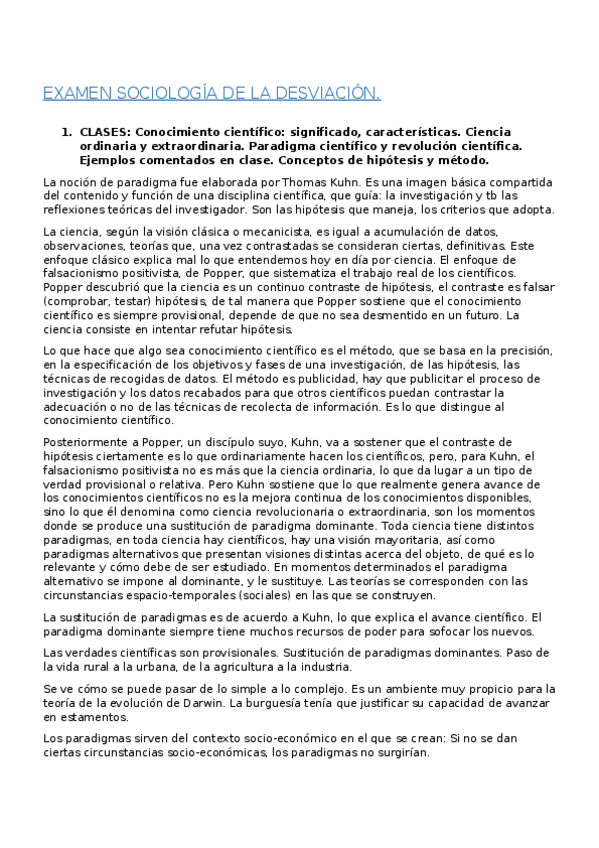 EXAMEN SOCIOLOGÍA DE LA DESVIACIÓN.

1. CLASES: Conocimiento científico: significado, características. Ciencia ordinaria y extraordinaria. Paradigma científico y revolución científica. Ejemplos comentados en clase. Conceptos de hipótesis y método.

La noción de paradigma fue elaborada por Thomas Kuhn. Es una imagen básica compartida del contenido y función de una disciplina científica, que guía: la investigación y tb las reflexiones teóricas del investigador. Son las hipótesis que maneja, los criterios que adopta.

La ciencia, según la visión clásica o mecanicista, es igual a acumulación de datos, observaciones, teorías que, una vez contrastadas se consideran ciertas, definitivas. Este enfoque clásico explica mal lo que entendemos hoy en día por ciencia. El enfoque de falsacionismo positivista, de Popper, que sistematiza el trabajo real de los científicos. Popper descubrió que la ciencia es un continuo contraste de hipótesis, el contraste es falsar (comprobar, testar) hipótesis, de tal manera que Popper sostiene que el conocimiento científico es siempre provisional, depende de que no sea desmentido en un futuro. La ciencia consiste en intentar refutar hipótesis.

Lo que hace que algo sea conocimiento científico es el método, que se basa en la precisión, en la especificación de los objetivos y fases de una investigación, de las hipótesis, las técnicas de recogidas de datos. El método es publicidad, hay que publicitar el proceso de investigación y los datos recabados para que otros científicos puedan contrastar la adecuación o no de las técnicas de recolecta de información. Es lo que distingue al conocimiento científico.

Posteriormente a Popper, un discípulo suyo, Kuhn, va a sostener que el contraste de hipótesis ciertamente es lo que ordinariamente hacen los científicos, pero, para Kuhn, el falsacionismo positivista no es más que la ciencia ordinaria, lo que da lugar a un tipo de verdad provisional o relativa. Pero Kuhn sostiene que lo que realmente genera avance de los conocimientos científicos no es la mejora continua de los conocimientos disponibles, sino lo que él denomina como ciencia revolucionaria o extraordinaria, son los momentos donde se produce una sustitución de paradigma dominante. Toda ciencia tiene distintos paradigmas, en toda ciencia hay científicos, hay una visión mayoritaria, así como paradigmas alternativos que presentan visiones distintas acerca del objeto, de qué es lo relevante y cómo debe de ser estudiado. En momentos determinados el paradigma alternativo se impone al dominante, y le sustituye. Las teorías se corresponden con las circunstancias espacio-temporales (sociales) en las que se construyen.

La sustitución de paradigmas es de acuerdo a Kuhn, lo que explica el avance científico. El paradigma dominante siempre tiene muchos recursos de poder para sofocar los nuevos.

Las verdades científicas son provisionales. Sustitución de paradigmas dominantes. Paso de la vida rural a la urbana, de la agricultura a la industria.

Se ve cómo se puede pasar de lo simple a lo complejo. Es un ambiente muy propicio para la teoría de la evolución de Darwin. La burguesía tenía que justificar su capacidad de avanzar en estamentos.

Los paradigmas sirven del contexto socio-económico en el que se crean: Si no se dan ciertas circunstancias socio-económicas, los paradigmas no surgirían.